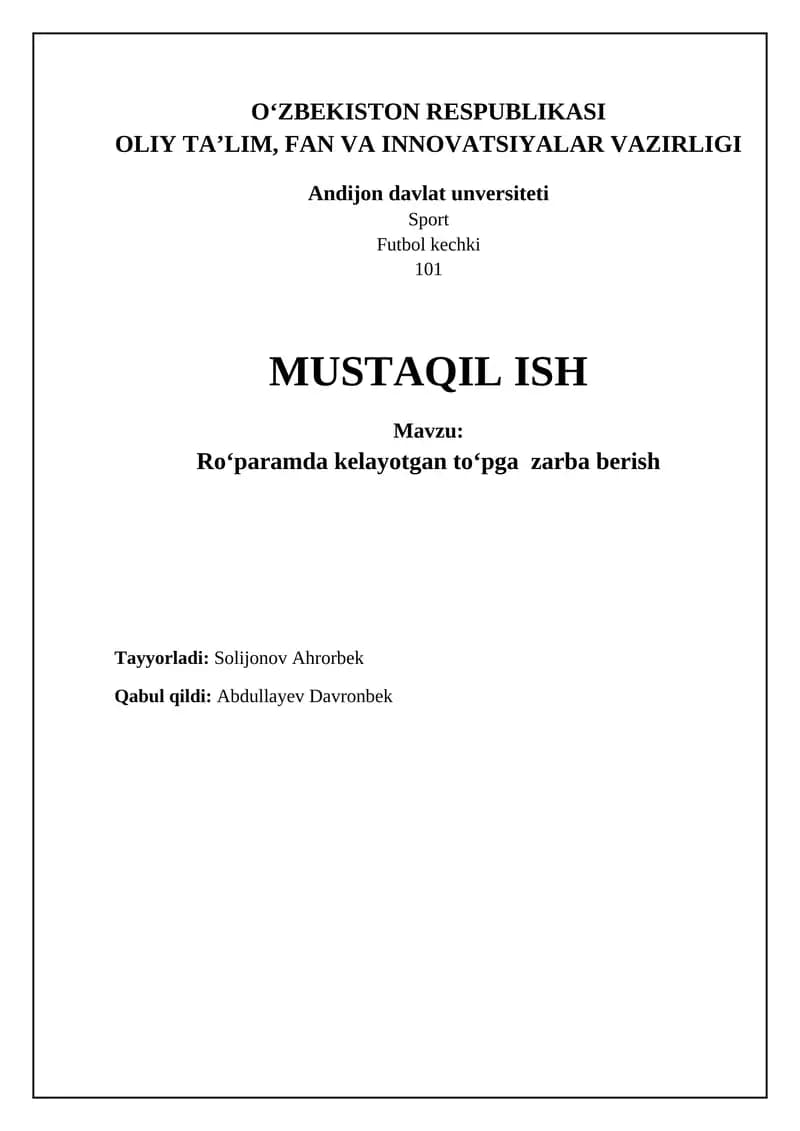 O'ZBEKISTON RESPUBLIKASI
OLIY TA'LIM, FAN VA INNOVATSIYALAR VAZIRLIGI

Andijon davlat unversiteti
Sport
Futbol kechki
101

MUSTAQIL ISH

Mavzu:
Ro'paramda kelayotgan to'pga zarba berish

Tayyorladi: Solijonov Ahrorbek

Qabul qildi: Abdullayev Davronbek